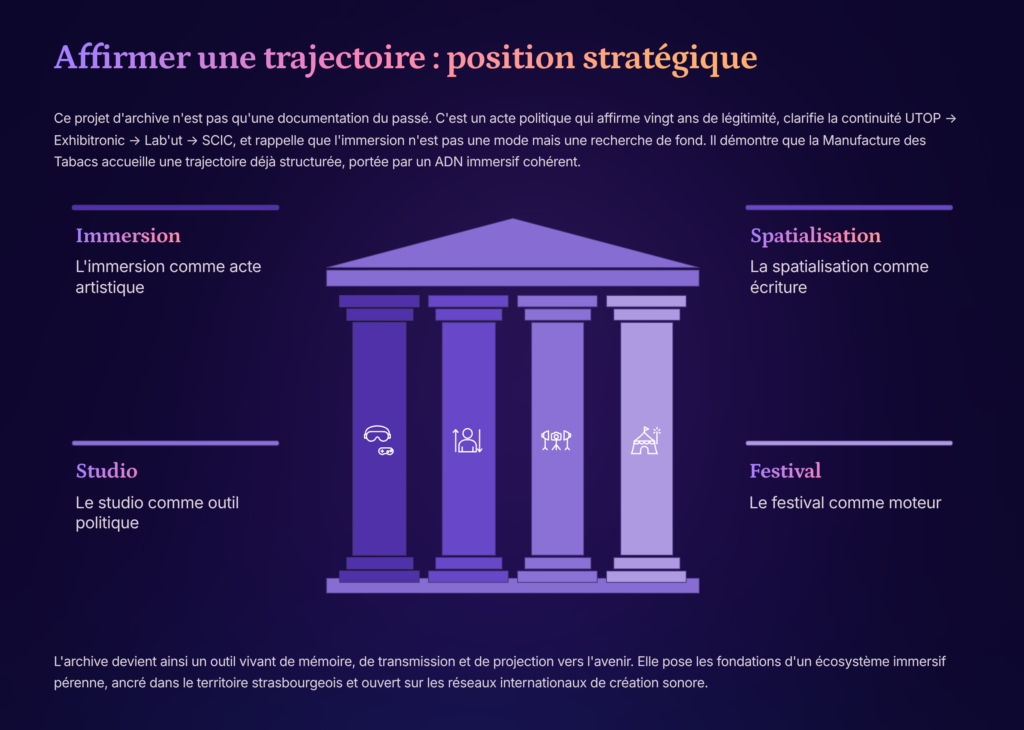 Affirmer une trajectoire : position stratégique

Ce projet d'archive n'est pas qu'une documentation du passé. C'est un acte politique qui affirme vingt ans de légitimité, clarifie la continuité UTOP → Exhibitronic → Lab'ut → SCIC, et rappelle que l'immersion n'est pas une mode mais une recherche de fond. Il démontre que la Manufacture des Tabacs accueille une trajectoire déjà structurée, portée par un ADN immersif cohérent.

Immersion

L'immersion comme acte artistique

Studio

Le studio comme outil politique

Spatialisation

La spatialisation comme écriture

Festival

Le festival comme moteur

L'archive devient ainsi un outil vivant de mémoire, de transmission et de projection vers l'avenir. Elle pose les fondations d'un écosystème immersif pérenne, ancré dans le territoire strasbourgeois et ouvert sur les réseaux internationaux de création sonore.